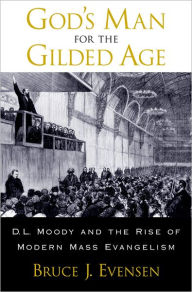 GOD'S MAN
FOR THE
GILDED AGE

D.L. MOODY AND THE RISE OF MODERN MASS EVANGELISM

BRUCE J. EVENSEN